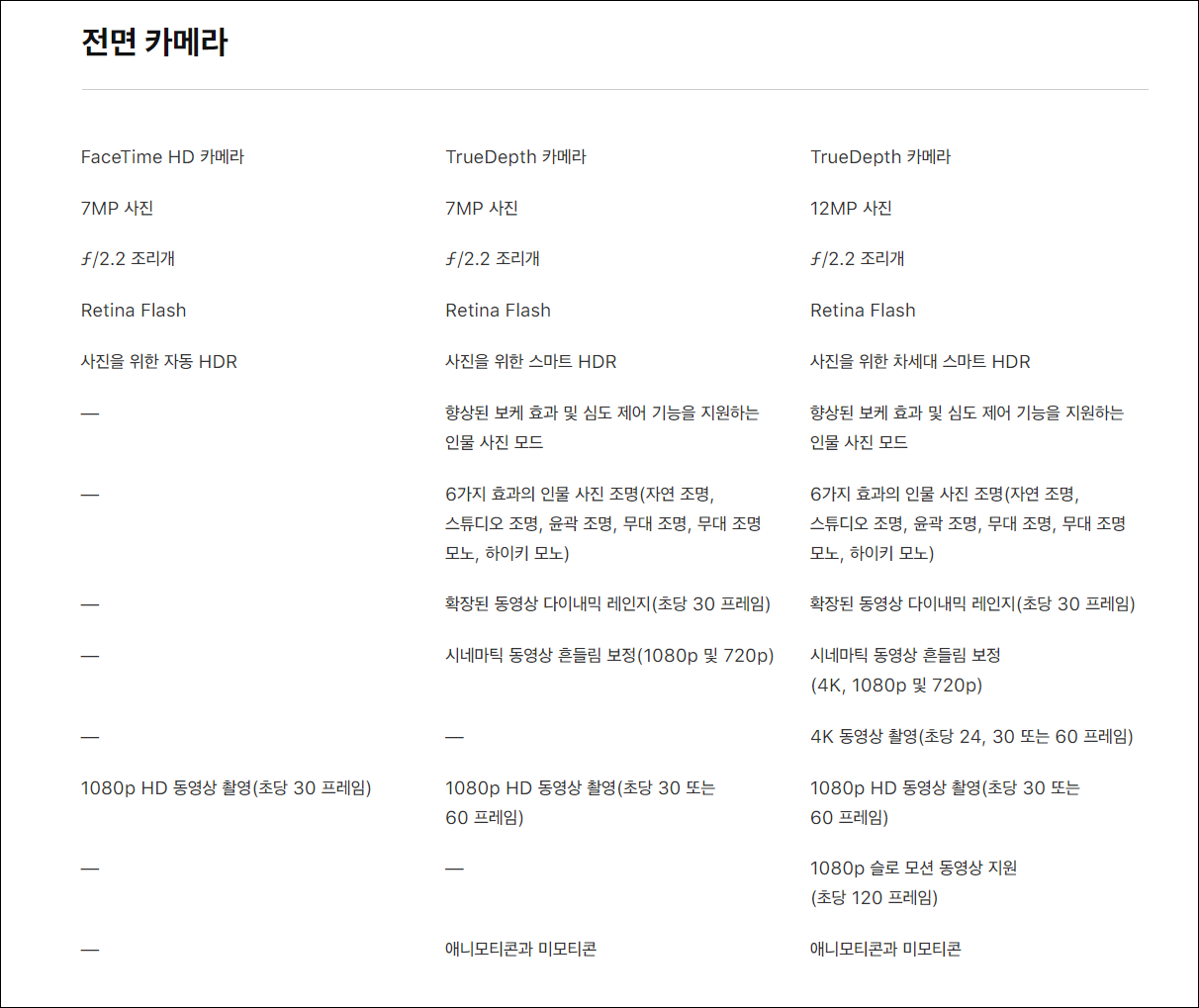 전면 카메라

| | | |
|---|---|---|
| FaceTime HD 카메라 | TrueDepth 카메라 | TrueDepth 카메라 |
| 7MP 사진 | 7MP 사진 | 12MP 사진 |
| ƒ/2.2 조리개 | ƒ/2.2 조리개 | ƒ/2.2 조리개 |
| Retina Flash | Retina Flash | Retina Flash |
| 사진을 위한 자동 HDR | 사진을 위한 스마트 HDR | 사진을 위한 차세대 스마트 HDR |
| — | 향상된 보케 효과 및 심도 제어 기능을 지원하는 인물 사진 모드 | 향상된 보케 효과 및 심도 제어 기능을 지원하는 인물 사진 모드 |
| — | 6가지 효과의 인물 사진 조명(자연 조명, 스튜디오 조명, 윤곽 조명, 무대 조명, 무대 조명 모노, 하이키 모노) | 6가지 효과의 인물 사진 조명(자연 조명, 스튜디오 조명, 윤곽 조명, 무대 조명, 무대 조명 모노, 하이키 모노) |
| — | 확장된 동영상 다이내믹 레인지(초당 30 프레임) | 확장된 동영상 다이내믹 레인지(초당 30 프레임) |
| — | 시네마틱 동영상 흔들림 보정(1080p 및 720p) | 시네마틱 동영상 흔들림 보정 (4K, 1080p 및 720p) |
| — | — | 4K 동영상 촬영(초당 24, 30 또는 60 프레임) |
| 1080p HD 동영상 촬영(초당 30 프레임) | 1080p HD 동영상 촬영(초당 30 또는 60 프레임) | 1080p HD 동영상 촬영(초당 30 또는 60 프레임) |
| — | — | 1080p 슬로 모션 동영상 지원 (초당 120 프레임) |
| — | 애니모티콘과 미모티콘 | 애니모티콘과 미모티콘 |